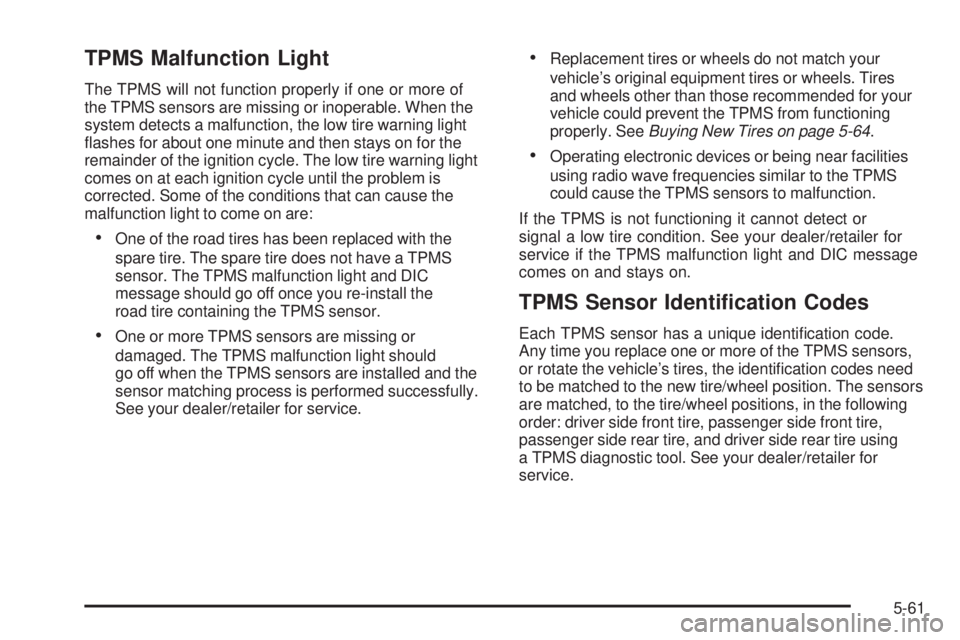 TPMS Malfunction Light

The TPMS will not function properly if one or more of the TPMS sensors are missing or inoperable. When the system detects a malfunction, the low tire warning light flashes for about one minute and then stays on for the remainder of the ignition cycle. The low tire warning light comes on at each ignition cycle until the problem is corrected. Some of the conditions that can cause the malfunction light to come on are:

• One of the road tires has been replaced with the spare tire. The spare tire does not have a TPMS sensor. The TPMS malfunction light and DIC message should go off once you re-install the road tire containing the TPMS sensor.

• One or more TPMS sensors are missing or damaged. The TPMS malfunction light should go off when the TPMS sensors are installed and the sensor matching process is performed successfully. See your dealer/retailer for service.

• Replacement tires or wheels do not match your vehicle's original equipment tires or wheels. Tires and wheels other than those recommended for your vehicle could prevent the TPMS from functioning properly. See Buying New Tires on page 5-64.

• Operating electronic devices or being near facilities using radio wave frequencies similar to the TPMS could cause the TPMS sensors to malfunction.

If the TPMS is not functioning it cannot detect or signal a low tire condition. See your dealer/retailer for service if the TPMS malfunction light and DIC message comes on and stays on.

TPMS Sensor Identification Codes

Each TPMS sensor has a unique identification code. Any time you replace one or more of the TPMS sensors, or rotate the vehicle's tires, the identification codes need to be matched to the new tire/wheel position. The sensors are matched, to the tire/wheel positions, in the following order: driver side front tire, passenger side front tire, passenger side rear tire, and driver side rear tire using a TPMS diagnostic tool. See your dealer/retailer for service.

5-61

carmanualsonline.info